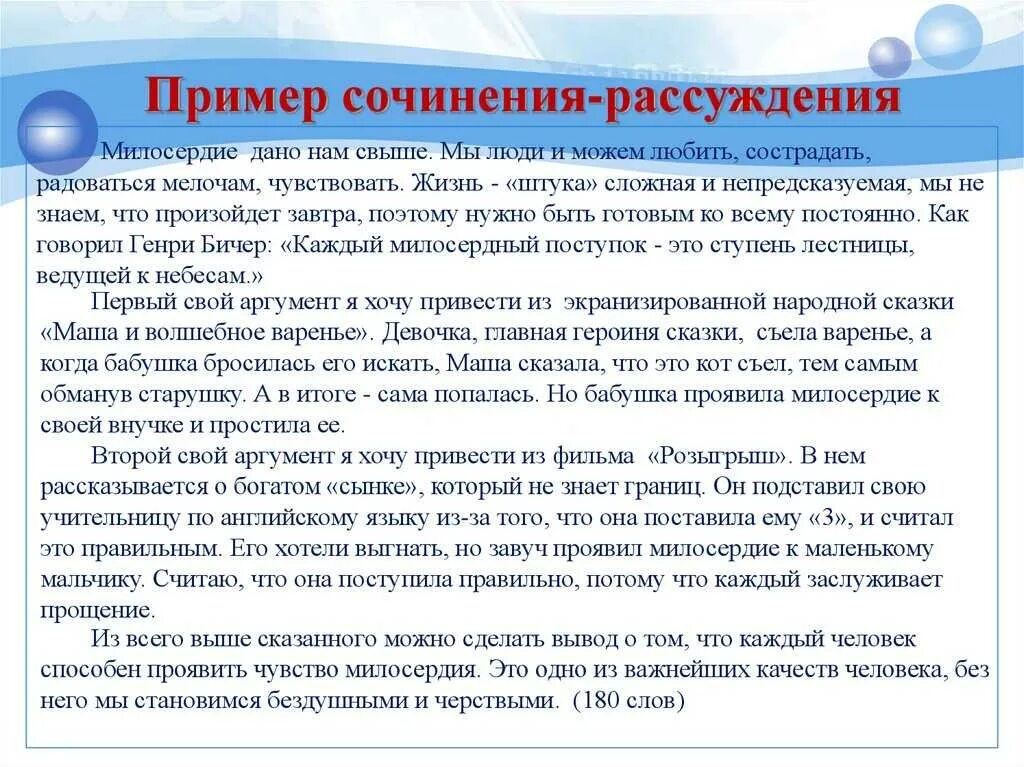 Пример сочинения-рассуждения

Милосердие дано нам свыше. Мы люди и можем любить, сострадать, радоваться мелочам, чувствовать. Жизнь - «штука» сложная и непредсказуемая, мы не знаем, что произойдет завтра, поэтому нужно быть готовым ко всему постоянно. Как говорил Генри Бичер: «Каждый милосердный поступок - это ступень лестницы, ведущей к небесам.»

Первый свой аргумент я хочу привести из экранизированной народной сказки «Маша и волшебное варенье». Девочка, главная героиня сказки, съела варенье, а когда бабушка бросилась его искать, Маша сказала, что это кот съел, тем самым обманув старушку. А в итоге - сама попалась. Но бабушка проявила милосердие к своей внучке и простила ее.

Второй свой аргумент я хочу привести из фильма «Розыгрыш». В нем рассказывается о богатом «сынке», который не знает границ. Он подставил свою учительницу по английскому языку из-за того, что она поставила ему «3», и считал это правильным. Его хотели выгнать, но завуч проявил милосердие к маленькому мальчику. Считаю, что она поступила правильно, потому что каждый заслуживает прощение.

Из всего выше сказанного можно сделать вывод о том, что каждый человек способен проявить чувство милосердия. Это одно из важнейших качеств человека, без него мы становимся бездушными и черствыми. (180 слов)